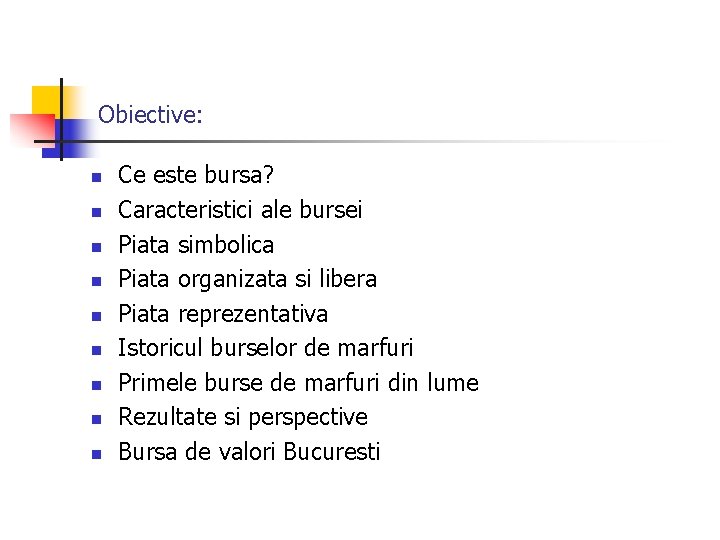 Obiective:

• Ce este bursa?
• Caracteristici ale bursei
• Piata simbolica
• Piata organizata si libera
• Piata reprezentativa
• Istoricul burselor de marfuri
• Primele burse de marfuri din lume
• Rezultate si perspective
• Bursa de valori Bucuresti